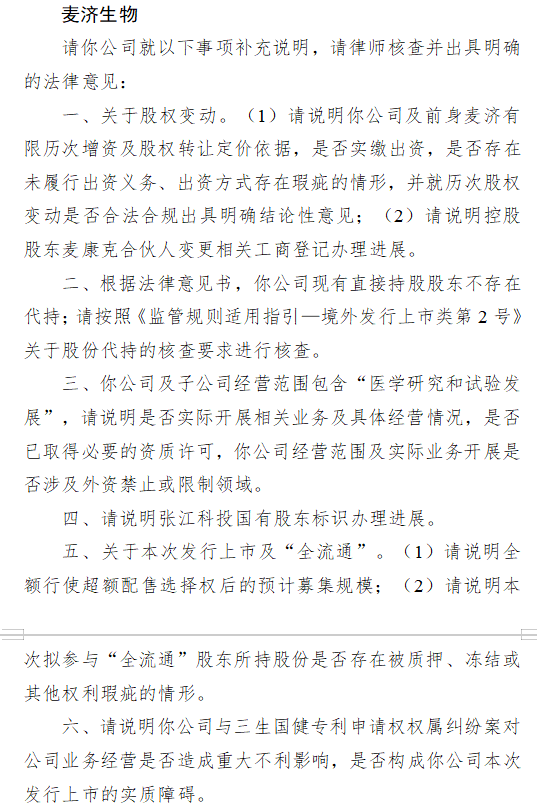 麦济生物

请你公司就以下事项补充说明，请律师核查并出具明确的法律意见：

一、关于股权变动。（1）请说明你公司及前身麦济有限历次增资及股权转让定价依据，是否实缴出资，是否存在未履行出资义务、出资方式存在瑕疵的情形，并就历次股权变动是否合法合规出具明确结论性意见；（2）请说明控股股东麦康克合伙人变更相关工商登记办理进展。

二、根据法律意见书，你公司现有直接持股股东不存在代持；请按照《监管规则适用指引—境外发行上市类第 2 号》关于股份代持的核查要求进行核查。

三、你公司及子公司经营范围包含“医学研究和试验发展”，请说明是否实际开展相关业务及具体经营情况，是否已取得必要的资质许可，你公司经营范围及实际业务开展是否涉及外资禁止或限制领域。

四、请说明张江科投国有股东标识办理进展。

五、关于本次发行上市及“全流通”。（1）请说明全额行使超额配售选择权后的预计募集规模；（2）请说明本次拟参与“全流通”股东所持股份是否存在被质押、冻结或其他权利瑕疵的情形。

六、请说明你公司与三生国健专利申请权权属纠纷案对公司业务经营是否造成重大不利影响，是否构成你公司本次发行上市的实质障碍。